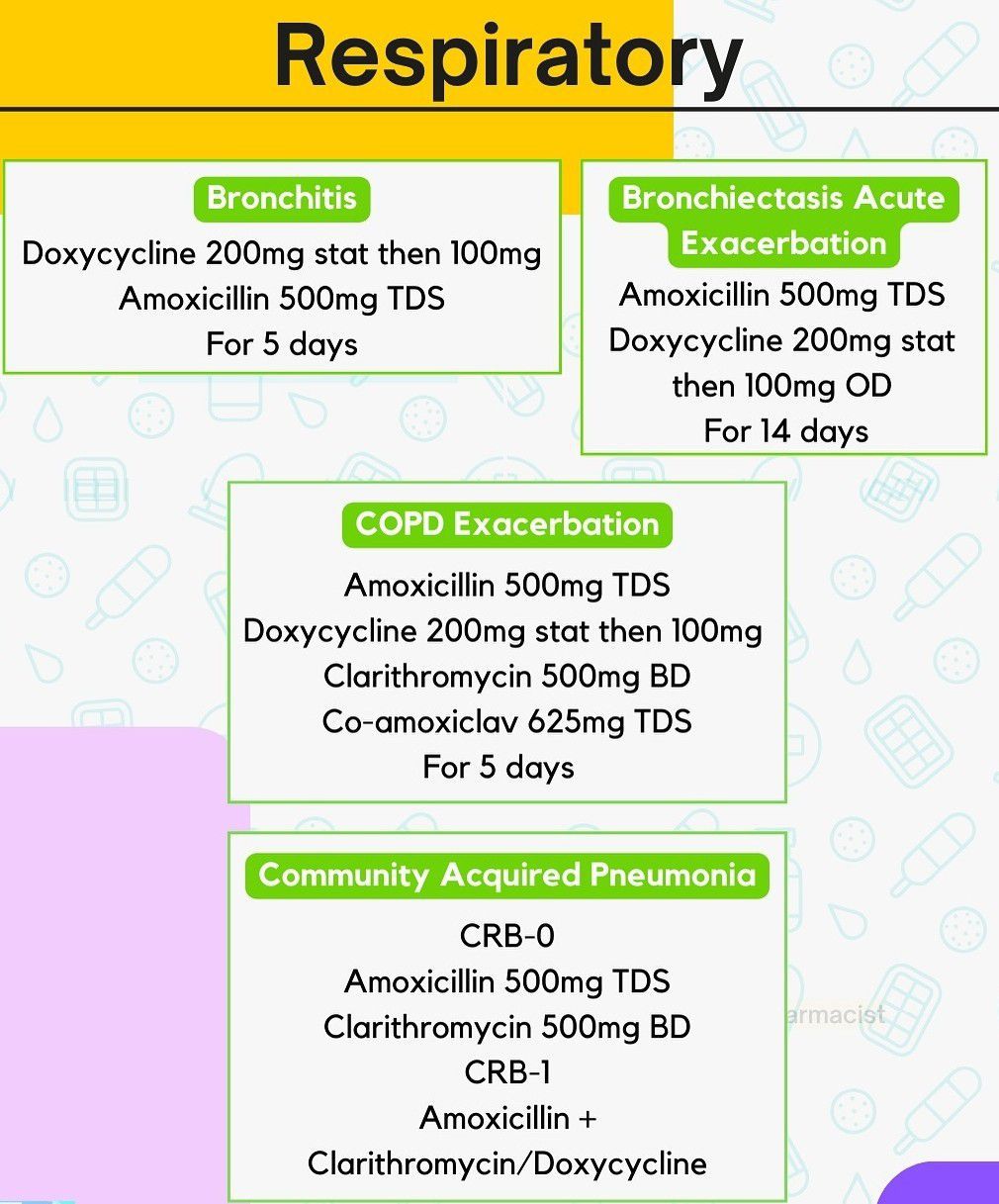 Respiratory

Bronchitis
Doxycycline 200mg stat then 100mg
Amoxicillin 500mg TDS
For 5 days

Bronchiectasis Acute Exacerbation
Amoxicillin 500mg TDS
Doxycycline 200mg stat then 100mg OD
For 14 days

COPD Exacerbation
Amoxicillin 500mg TDS
Doxycycline 200mg stat then 100mg
Clarithromycin 500mg BD
Co-amoxiclav 625mg TDS
For 5 days

Community Acquired Pneumonia
CRB-0
Amoxicillin 500mg TDS
Clarithromycin 500mg BD
CRB-1
Amoxicillin +
Clarithromycin/Doxycycline

armacist